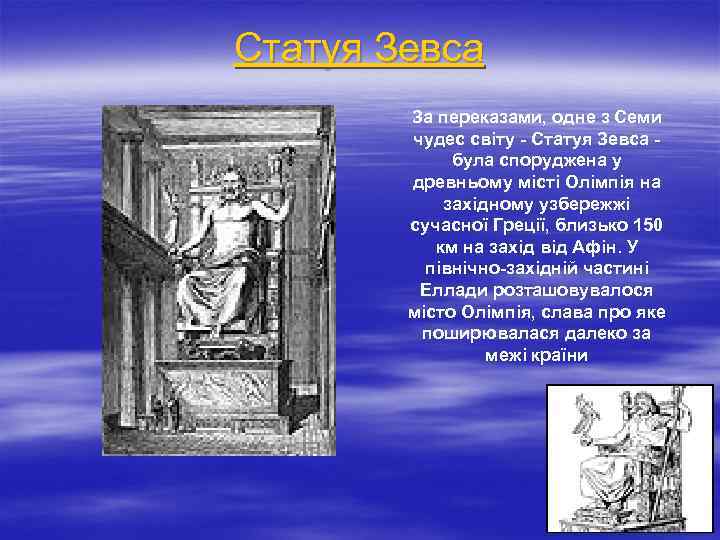 Статуя Зевса

За переказами, одне з Семи чудес світу - Статуя Зевса - була споруджена у древньому місті Олімпія на західному узбережжі сучасної Греції, близько 150 км на захід від Афін. У північно-західній частині Еллади розташовувалося місто Олімпія, слава про яке поширювалася далеко за межі країни